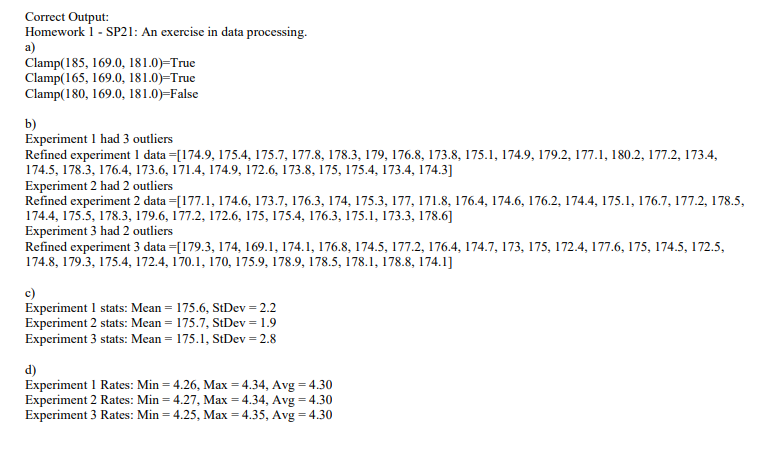 Correct Output:
Homework 1 - SP21: An exercise in data processing.
a)
Clamp(185, 169.0, 181.0)=True
Clamp(165, 169.0, 181.0)=True
Clamp(180, 169.0, 181.0)=False

b)
Experiment 1 had 3 outliers
Refined experiment 1 data =[174.9, 175.4, 175.7, 177.8, 178.3, 179, 176.8, 173.8, 175.1, 174.9, 179.2, 177.1, 180.2, 177.2, 173.4, 174.5, 178.3, 176.4, 173.6, 171.4, 174.9, 172.6, 173.8, 175, 175.4, 173.4, 174.3]
Experiment 2 had 2 outliers
Refined experiment 2 data =[177.1, 174.6, 173.7, 176.3, 174, 175.3, 177, 171.8, 176.4, 174.6, 176.2, 174.4, 175.1, 176.7, 177.2, 178.5, 174.4, 175.5, 178.3, 179.6, 177.2, 172.6, 175, 175.4, 176.3, 175.1, 173.3, 178.6]
Experiment 3 had 2 outliers
Refined experiment 3 data =[179.3, 174, 169.1, 174.1, 176.8, 174.5, 177.2, 176.4, 174.7, 173, 175, 172.4, 177.6, 175, 174.5, 172.5, 174.8, 179.3, 175.4, 172.4, 170.1, 170, 175.9, 178.9, 178.5, 178.1, 178.8, 174.1]

c)
Experiment 1 stats: Mean = 175.6, StDev = 2.2
Experiment 2 stats: Mean = 175.7, StDev = 1.9
Experiment 3 stats: Mean = 175.1, StDev = 2.8

d)
Experiment 1 Rates: Min = 4.26, Max = 4.34, Avg = 4.30
Experiment 2 Rates: Min = 4.27, Max = 4.34, Avg = 4.30
Experiment 3 Rates: Min = 4.25, Max = 4.35, Avg = 4.30